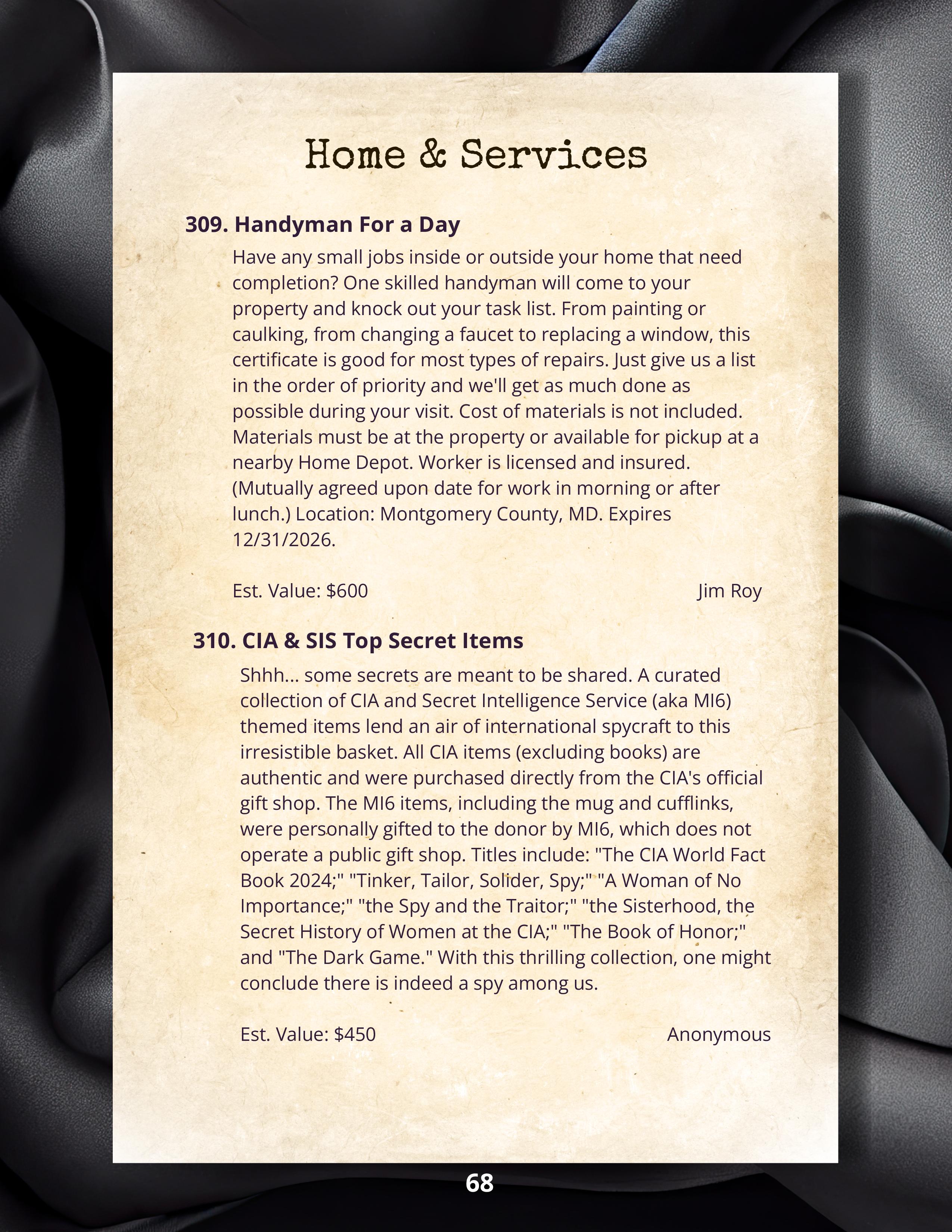 Home & Services

309. Handyman For a Day

Have any small jobs inside or outside your home that need completion? One skilled handyman will come to your property and knock out your task list. From painting or caulking, from changing a faucet to replacing a window, this certificate is good for most types of repairs. Just give us a list in the order of priority and we'll get as much done as possible during your visit. Cost of materials is not included. Materials must be at the property or available for pickup at a nearby Home Depot. Worker is licensed and insured. (Mutually agreed upon date for work in morning or after lunch.) Location: Montgomery County, MD. Expires 12/31/2026.

Est. Value: $600

Jim Roy

310. CIA & SIS Top Secret Items

Shhh... some secrets are meant to be shared. A curated collection of CIA and Secret Intelligence Service (aka MI6) themed items lend an air of international spycraft to this irresistible basket. All CIA items (excluding books) are authentic and were purchased directly from the CIA's official gift shop. The MI6 items, including the mug and cufflinks, were personally gifted to the donor by MI6, which does not operate a public gift shop. Titles include: "The CIA World Fact Book 2024;" "Tinker, Tailor, Solider, Spy;" "A Woman of No Importance;" "the Spy and the Traitor;" "the Sisterhood, the Secret History of Women at the CIA;" "The Book of Honor;" and "The Dark Game." With this thrilling collection, one might conclude there is indeed a spy among us.

Est. Value: $450

Anonymous

68